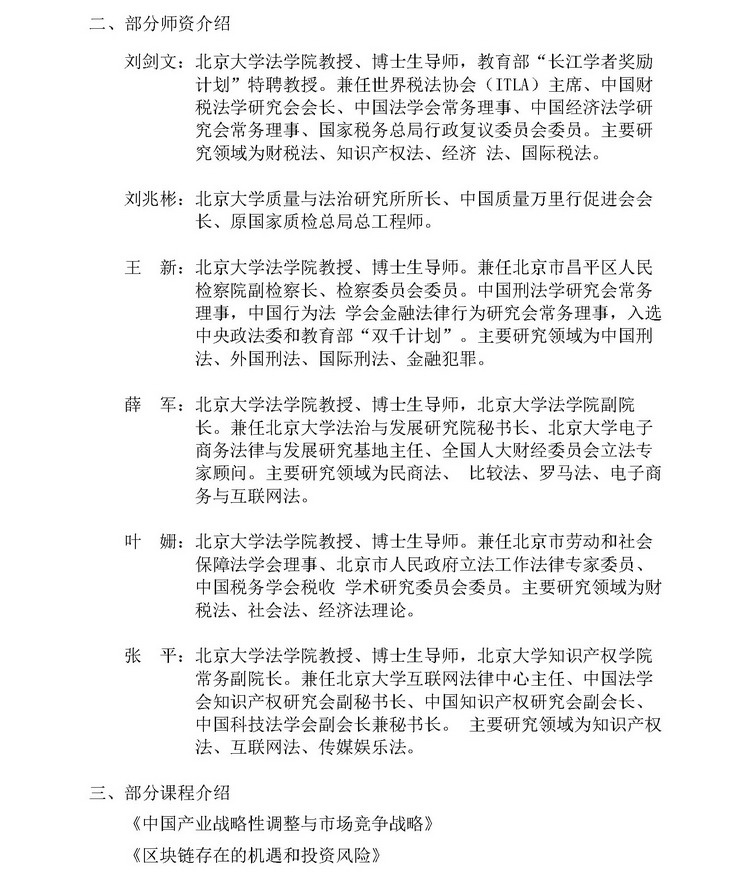 二、部分师资介绍

刘剑文：北京大学法学院教授、博士生导师，教育部“长江学者奖励计划”特聘教授。兼任世界税法协会（ITLA）主席、中国财税法学研究会会长、中国法学会常务理事、中国经济法学研究会常务理事、国家税务总局行政复议委员会委员。主要研究领域为财税法、知识产权法、经济 法、国际税法。

刘兆彬：北京大学质量与法治研究所所长、中国质量万里行促进会会长、原国家质检总局总工程师。

王 新：北京大学法学院教授、博士生导师。兼任北京市昌平区人民检察院副检察长、检察委员会委员。中国刑法学研究会常务理事，中国行为法 学会金融法律行为研究会常务理事，入选中央政法委和教育部“双千计划”。主要研究领域为中国刑法、外国刑法、国际刑法、金融犯罪。

薛 军：北京大学法学院教授、博士生导师，北京大学法学院副院长。兼任北京大学法治与发展研究院秘书长、北京大学电子商务法律与发展研究基地主任、全国人大财经委员会立法专家顾问。主要研究领域为民商法、 比较法、罗马法、电子商务与互联网法。

叶 姗：北京大学法学院教授、博士生导师。兼任北京市劳动和社会保障法学会理事、北京市人民政府立法工作法律专家委员、中国税务学会税收 学术研究委员会委员。主要研究领域为财税法、社会法、经济法理论。

张 平：北京大学法学院教授、博士生导师，北京大学知识产权学院常务副院长。兼任北京大学互联网法律中心主任、中国法学会知识产权研究会副秘书长、中国知识产权研究会副会长、中国科技法学会副会长兼秘书长。 主要研究领域为知识产权法、互联网法、传媒娱乐法。

三、部分课程介绍

《中国产业战略性调整与市场竞争战略》

《区块链存在的机遇和投资风险》